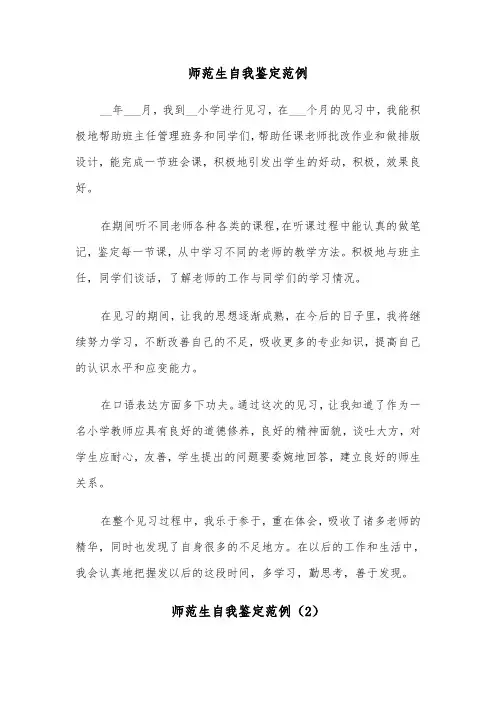 师范生自我鉴定范例

__年___月，我到__小学进行见习，在___个月的见习中，我能积极地帮助班主任管理班务和同学们，帮助任课老师批改作业和做排版设计，能完成一节班会课，积极地引发出学生的好动，积极，效果良好。

在期间听不同老师各种各类的课程，在听课过程中能认真的做笔记，鉴定每一节课，从中学习不同的老师的教学方法。积极地与班主任，同学们谈话，了解老师的工作与同学们的学习情况。

在见习的期间，让我的思想逐渐成熟，在今后的日子里，我将继续努力学习，不断改善自己的不足，吸收更多的专业知识，提高自己的认识水平和应变能力。

在口语表达方面多下功夫。通过这次的见习，让我知道了作为一名小学教师应具有良好的道德修养，良好的精神面貌，谈吐大方，对学生应耐心，友善，学生提出的问题要委婉地回答，建立良好的师生关系。

在整个见习过程中，我乐于参于，重在体会，吸收了诸多老师的精华，同时也发现了自身很多的不足地方。在以后的工作和生活中，我会认真地把握发以后的这段时间，多学习，勤思考，善于发现。

师范生自我鉴定范例（2）